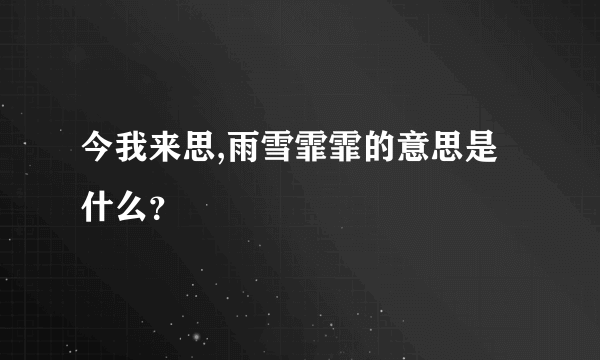 今我来思,雨雪霏霏的意思是什么?